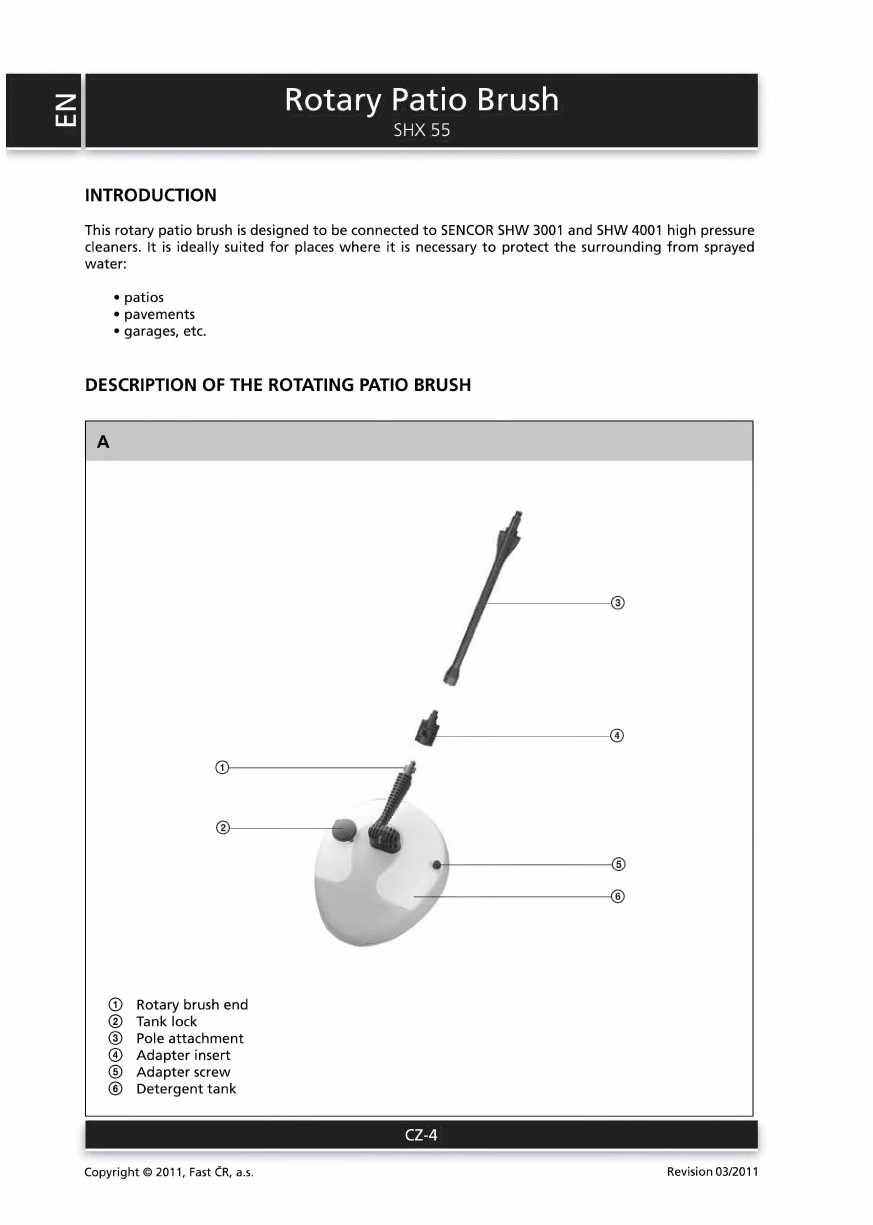 EN

Rotary Patio Brush
SHX 55

INTRODUCTION

This rotary patio brush is designed to be connected to SENCOR SHW 3001 and SHW 4001 high pressure cleaners. It is ideally suited for places where it is necessary to protect the surrounding from sprayed water:

• patios
• pavements
• garages, etc.

DESCRIPTION OF THE ROTATING PATIO BRUSH

A

③
④
①
②
⑤
⑥

① Rotary brush end
② Tank lock
③ Pole attachment
④ Adapter insert
⑤ Adapter screw
⑥ Detergent tank

CZ-4

Copyright © 2011, Fast ČR, a.s.

Revision 03/2011